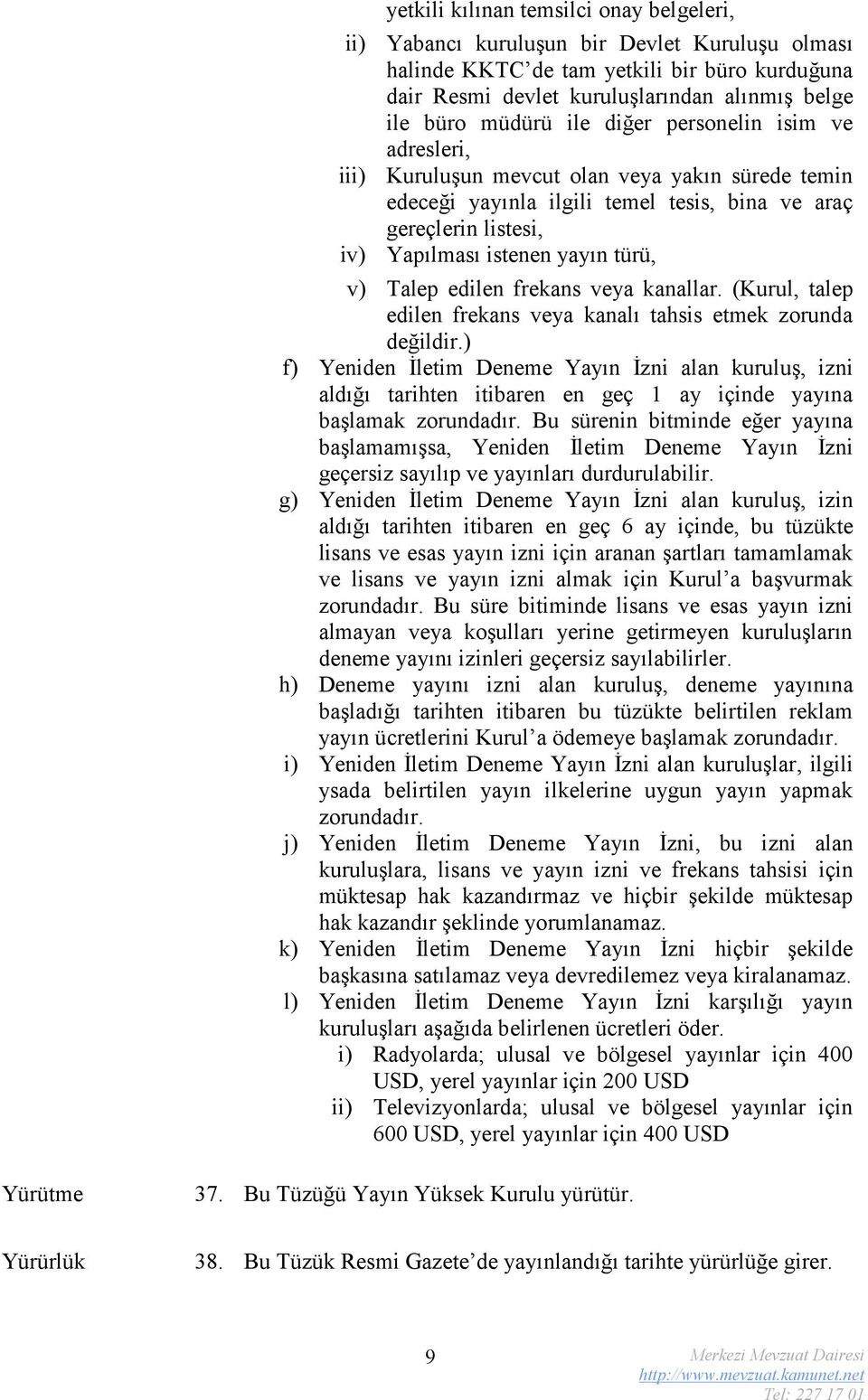 yetkili kılınan temsilci onay belgeleri,

ii) Yabancı kuruluşun bir Devlet Kuruluşu olması halinde KKTC'de tam yetkili bir büro kurduğuna dair Resmi devlet kuruluşlarından alınmış belge ile büro müdürü ile diğer personelin isim ve adresleri,

iii) Kuruluşun mevcut olan veya yakın sürede temin edeceği yayınla ilgili temel tesis, bina ve araç gereçlerin listesi,

iv) Yapılması istenen yayın türü,

v) Talep edilen frekans veya kanallar. (Kurul, talep edilen frekans veya kanalı tahsis etmek zorunda değildir.)

f) Yeniden İletim Deneme Yayın İzni alan kuruluş, izni aldığı tarihten itibaren en geç 1 ay içinde yayına başlamak zorundadır. Bu sürenin bitminde eğer yayına başlamamışsa, Yeniden İletim Deneme Yayın İzni geçersiz sayılıp ve yayınları durdurulabilir.

g) Yeniden İletim Deneme Yayın İzni alan kuruluş, izin aldığı tarihten itibaren en geç 6 ay içinde, bu tüzükte lisans ve esas yayın izni için aranan şartları tamamlamak ve lisans ve yayın izni almak için Kurul'a başvurmak zorundadır. Bu süre bitiminde lisans ve esas yayın izni almayan veya koşulları yerine getirmeyen kuruluşların deneme yayını izinleri geçersiz sayılabilirler.

h) Deneme yayını izni alan kuruluş, deneme yayınına başladığı tarihten itibaren bu tüzükte belirtilen reklam yayın ücretlerini Kurul'a ödemeye başlamak zorundadır.

i) Yeniden İletim Deneme Yayın İzni alan kuruluşlar, ilgili ysada belirtilen yayın ilkelerine uygun yayın yapmak zorundadır.

j) Yeniden İletim Deneme Yayın İzni, bu izni alan kuruluşlara, lisans ve yayın izni ve frekans tahsisi için müktesap hak kazandırmaz ve hiçbir şekilde müktesap hak kazandır şeklinde yorumlanamaz.

k) Yeniden İletim Deneme Yayın İzni hiçbir şekilde başkasına satılamaz veya devredilemez veya kiralanamaz.

l) Yeniden İletim Deneme Yayın İzni karşılığı yayın kuruluşları aşağıda belirlenen ücretleri öder.

i) Radyolarda; ulusal ve bölgesel yayınlar için 400 USD, yerel yayınlar için 200 USD

ii) Televizyonlarda; ulusal ve bölgesel yayınlar için 600 USD, yerel yayınlar için 400 USD

Yürütme
37. Bu Tüzüğü Yayın Yüksek Kurulu yürütür.

Yürürlük
38. Bu Tüzük Resmi Gazete'de yayınlandığı tarihte yürürlüğe girer.

9

Merkezi Mevzuat Dairesi
http://www.mevzuat.kamunet.net
Tel: 227 17 01